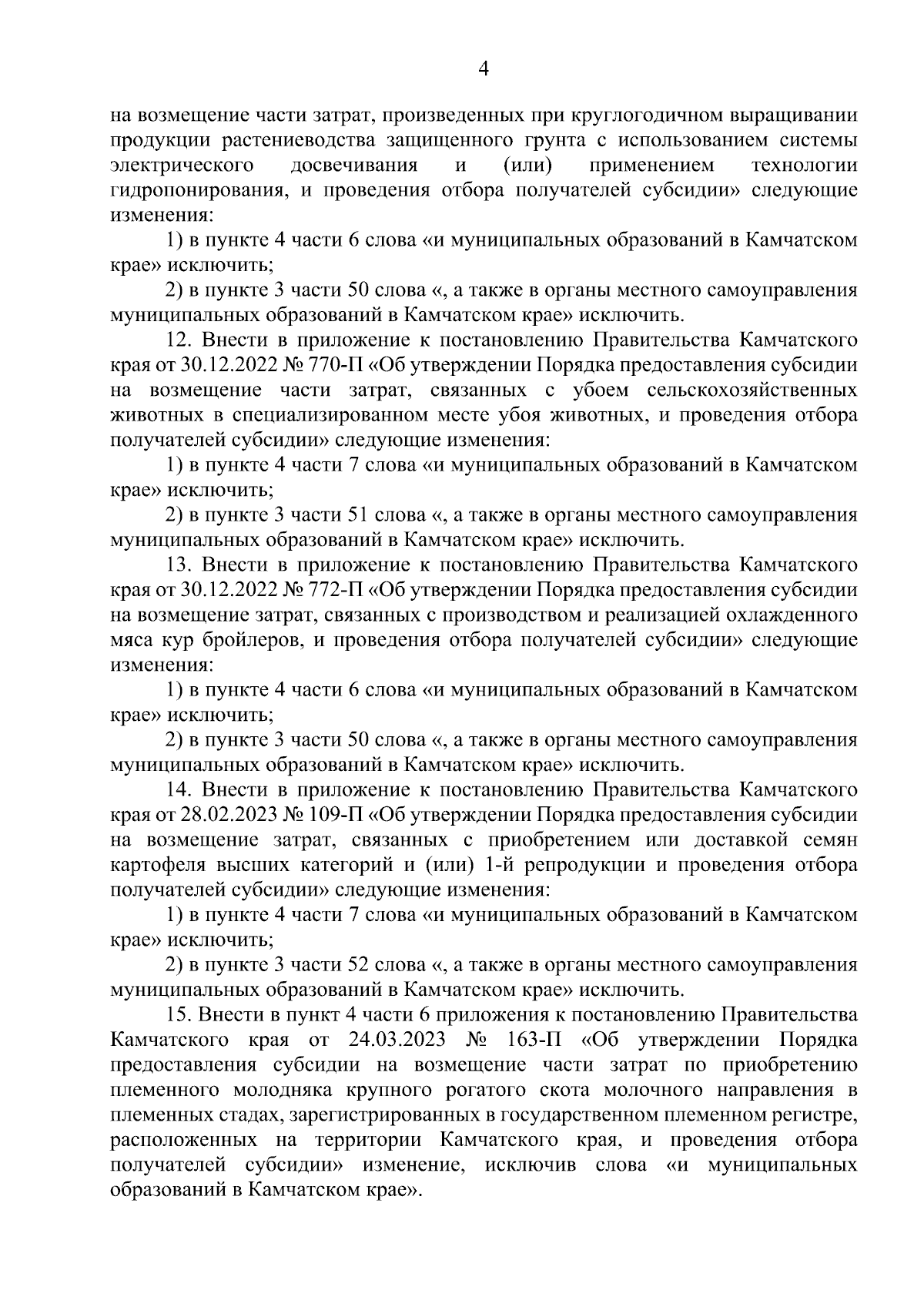 4

на возмещение части затрат, произведенных при круглогодичном выращивании продукции растениеводства защищенного грунта с использованием системы электрического досвечивания и (или) применением технологии гидропонирования, и проведения отбора получателей субсидии» следующие изменения:

1) в пункте 4 части 6 слова «и муниципальных образований в Камчатском крае» исключить;

2) в пункте 3 части 50 слова «, а также в органы местного самоуправления муниципальных образований в Камчатском крае» исключить.

12. Внести в приложение к постановлению Правительства Камчатского края от 30.12.2022 № 770-П «Об утверждении Порядка предоставления субсидии на возмещение части затрат, связанных с убоем сельскохозяйственных животных в специализированном месте убоя животных, и проведения отбора получателей субсидии» следующие изменения:

1) в пункте 4 части 7 слова «и муниципальных образований в Камчатском крае» исключить;

2) в пункте 3 части 51 слова «, а также в органы местного самоуправления муниципальных образований в Камчатском крае» исключить.

13. Внести в приложение к постановлению Правительства Камчатского края от 30.12.2022 № 772-П «Об утверждении Порядка предоставления субсидии на возмещение затрат, связанных с производством и реализацией охлажденного мяса кур бройлеров, и проведения отбора получателей субсидии» следующие изменения:

1) в пункте 4 части 6 слова «и муниципальных образований в Камчатском крае» исключить;

2) в пункте 3 части 50 слова «, а также в органы местного самоуправления муниципальных образований в Камчатском крае» исключить.

14. Внести в приложение к постановлению Правительства Камчатского края от 28.02.2023 № 109-П «Об утверждении Порядка предоставления субсидии на возмещение затрат, связанных с приобретением или доставкой семян картофеля высших категорий и (или) 1-й репродукции и проведения отбора получателей субсидии» следующие изменения:

1) в пункте 4 части 7 слова «и муниципальных образований в Камчатском крае» исключить;

2) в пункте 3 части 52 слова «, а также в органы местного самоуправления муниципальных образований в Камчатском крае» исключить.

15. Внести в пункт 4 части 6 приложения к постановлению Правительства Камчатского края от 24.03.2023 № 163-П «Об утверждении Порядка предоставления субсидии на возмещение части затрат по приобретению племенного молодняка крупного рогатого скота молочного направления в племенных стадах, зарегистрированных в государственном племенном регистре, расположенных на территории Камчатского края, и проведения отбора получателей субсидии» изменение, исключив слова «и муниципальных образований в Камчатском крае».